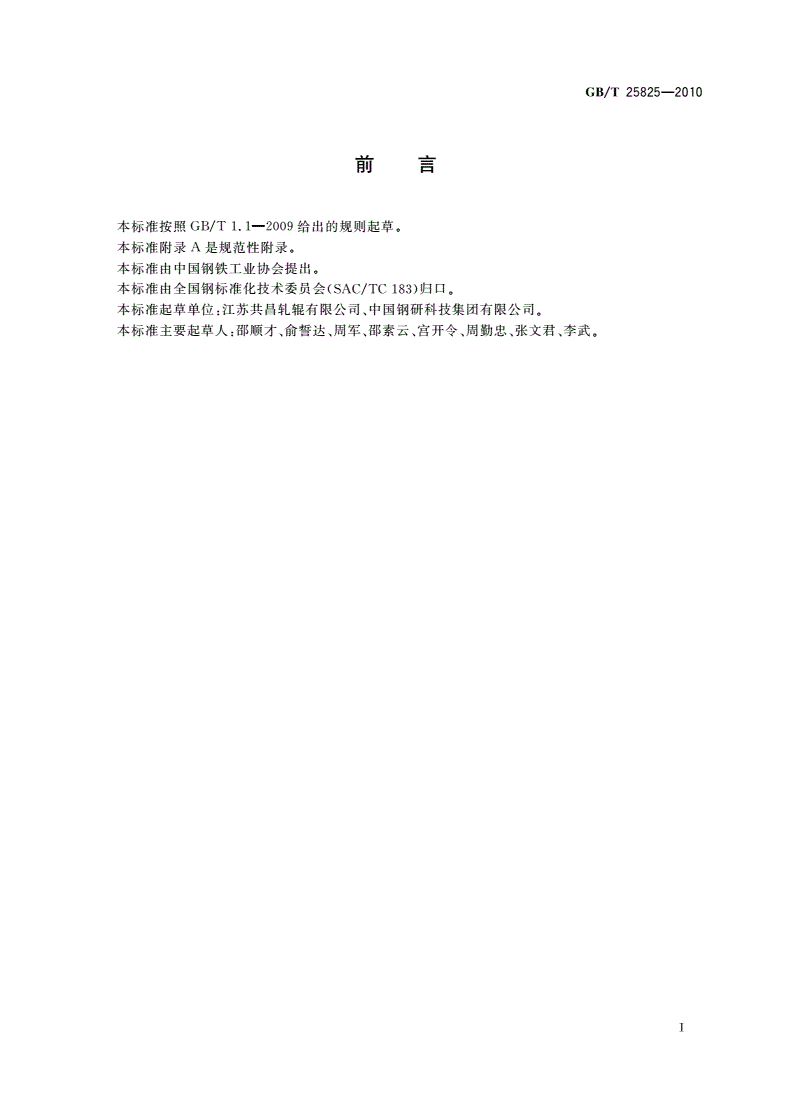 GB/T 25825—2010

前　言

本标准按照 GB/T 1.1—2009 给出的规则起草。

本标准附录 A 是规范性附录。

本标准由中国钢铁工业协会提出。

本标准由全国钢标准化技术委员会(SAC/TC 183)归口。

本标准起草单位:江苏共昌轧辊有限公司、中国钢研科技集团有限公司。

本标准主要起草人:邵顺才、俞誓达、周军、邵素云、宫开令、周勤忠、张文君、李武。

I